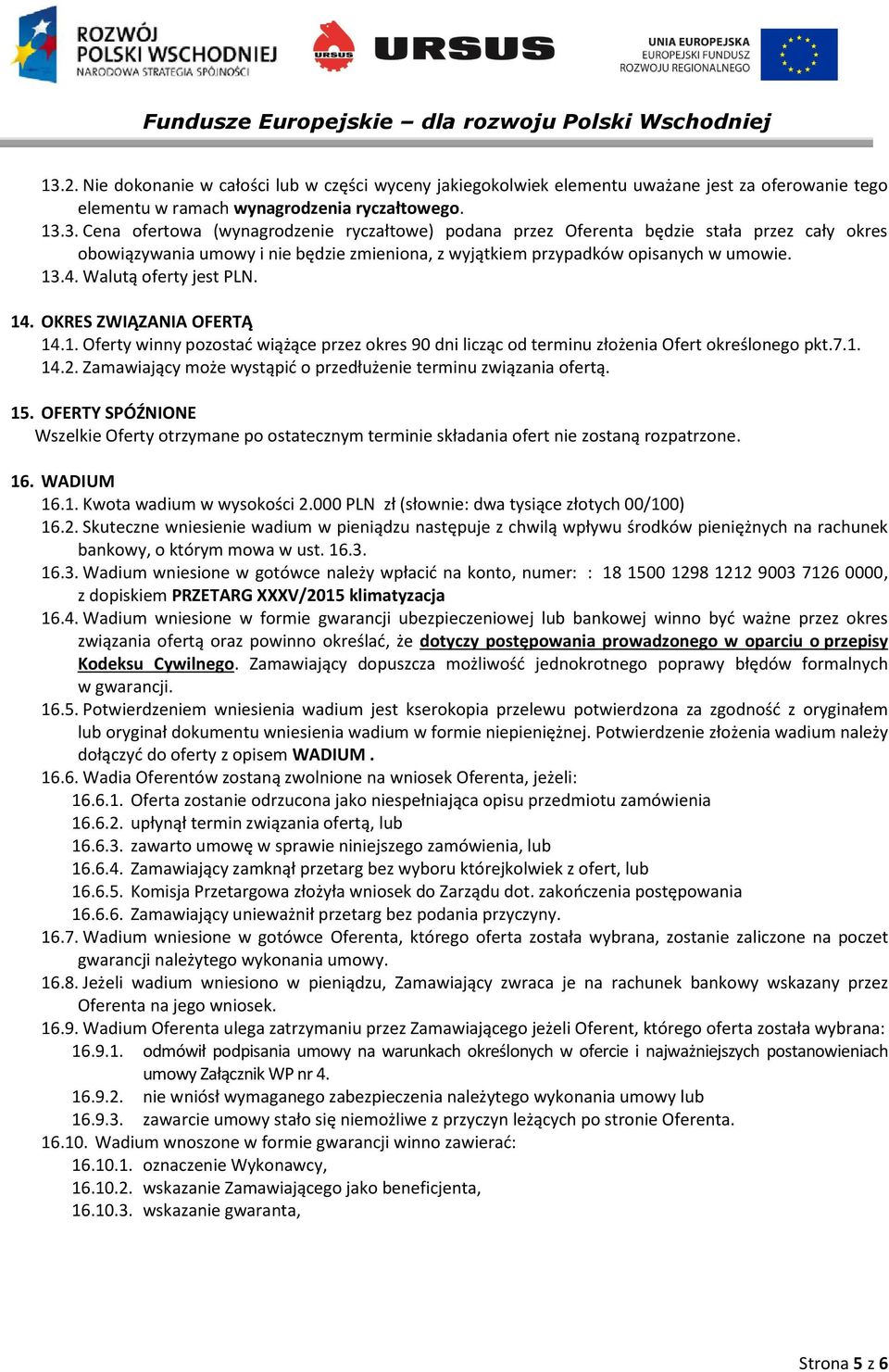 ROZWÓJ POLSKI WSCHODNIEJ
NARODOWA STRATEGIA SPÓJNOŚCI

URSUS

URSUS

UNIA EUROPEJSKA
EUROPEJSKI FUNDUSZ
ROZWOJU REGIONALNEGO

Fundusze Europejskie – dla rozwoju Polski Wschodniej

13.2. Nie dokonanie w całości lub w części wyceny jakiegokolwiek elementu uważane jest za oferowanie tego elementu w ramach wynagrodzenia ryczałtowego.
13.3. Cena ofertowa (wynagrodzenie ryczałtowe) podana przez Oferenta będzie stała przez cały okres obowiązywania umowy i nie będzie zmieniona, z wyjątkiem przypadków opisanych w umowie.
13.4. Walutą oferty jest PLN.

14. OKRES ZWIĄZANIA OFERTĄ
14.1. Oferty winny pozostać wiążące przez okres 90 dni licząc od terminu złożenia Ofert określonego pkt.7.1.
14.2. Zamawiający może wystąpić o przedłużenie terminu związania ofertą.

15. OFERTY SPÓŹNIONE
Wszelkie Oferty otrzymane po ostatecznym terminie składania ofert nie zostaną rozpatrzone.

16. WADIUM
16.1. Kwota wadium w wysokości 2.000 PLN zł (słownie: dwa tysiące złotych 00/100)
16.2. Skuteczne wniesienie wadium w pieniądzu następuje z chwilą wpływu środków pieniężnych na rachunek bankowy, o którym mowa w ust. 16.3.
16.3. Wadium wniesione w gotówce należy wpłacić na konto, numer: : 18 1500 1298 1212 9003 7126 0000, z dopiskiem PRZETARG XXXV/2015 klimatyzacja
16.4. Wadium wniesione w formie gwarancji ubezpieczeniowej lub bankowej winno być ważne przez okres związania ofertą oraz powinno określać, że dotyczy postępowania prowadzonego w oparciu o przepisy Kodeksu Cywilnego. Zamawiający dopuszcza możliwość jednokrotnego poprawy błędów formalnych w gwarancji.
16.5. Potwierdzeniem wniesienia wadium jest kserokopia przelewu potwierdzona za zgodność z oryginałem lub oryginał dokumentu wniesienia wadium w formie niepieniężnej. Potwierdzenie złożenia wadium należy dołączyć do oferty z opisem WADIUM .
16.6. Wadia Oferentów zostaną zwolnione na wniosek Oferenta, jeżeli:
16.6.1. Oferta zostanie odrzucona jako niespełniająca opisu przedmiotu zamówienia
16.6.2. upłynął termin związania ofertą, lub
16.6.3. zawarto umowę w sprawie niniejszego zamówienia, lub
16.6.4. Zamawiający zamknął przetarg bez wyboru którejkolwiek z ofert, lub
16.6.5. Komisja Przetargowa złożyła wniosek do Zarządu dot. zakończenia postępowania
16.6.6. Zamawiający unieważnił przetarg bez podania przyczyny.
16.7. Wadium wniesione w gotówce Oferenta, którego oferta została wybrana, zostanie zaliczone na poczet gwarancji należytego wykonania umowy.
16.8. Jeżeli wadium wniesiono w pieniądzu, Zamawiający zwraca je na rachunek bankowy wskazany przez Oferenta na jego wniosek.
16.9. Wadium Oferenta ulega zatrzymaniu przez Zamawiającego jeżeli Oferent, którego oferta została wybrana:
16.9.1. odmówił podpisania umowy na warunkach określonych w ofercie i najważniejszych postanowieniach umowy Załącznik WP nr 4.
16.9.2. nie wniósł wymaganego zabezpieczenia należytego wykonania umowy lub
16.9.3. zawarcie umowy stało się niemożliwe z przyczyn leżących po stronie Oferenta.
16.10. Wadium wnoszone w formie gwarancji winno zawierać:
16.10.1. oznaczenie Wykonawcy,
16.10.2. wskazanie Zamawiającego jako beneficjenta,
16.10.3. wskazanie gwaranta,

Strona 5 z 6